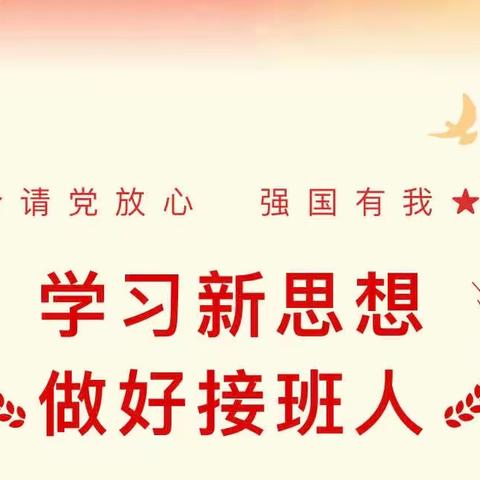 请党放心 强国有我

学习新思想
做好接班人